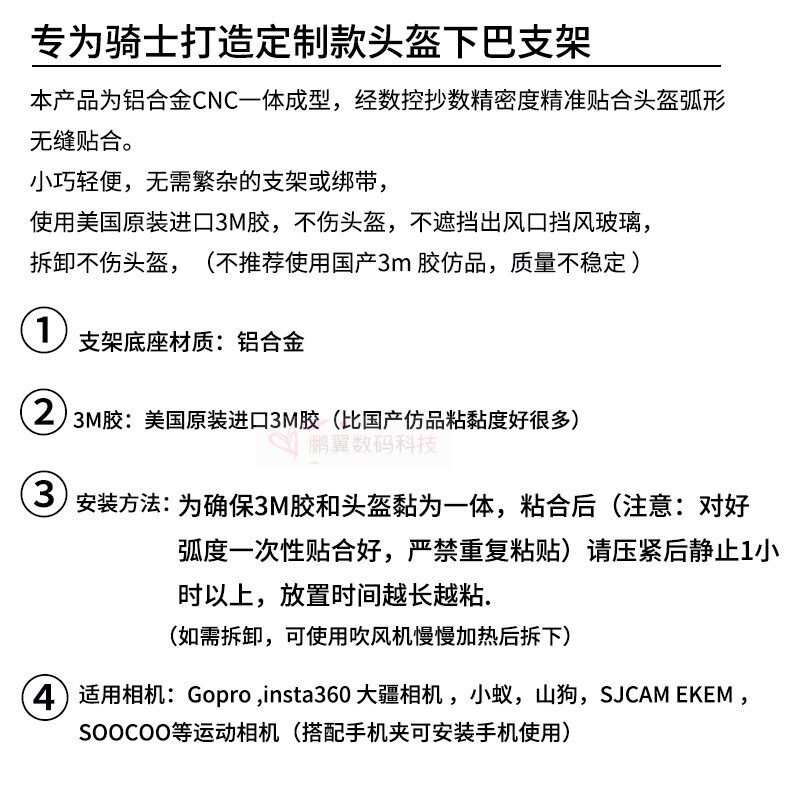 专为骑士打造定制款头盔下巴支架

本产品为铝合金CNC一体成型，经数控抄数精密度精准贴合头盔弧形无缝贴合。
小巧轻便，无需繁杂的支架或绑带，
使用美国原装进口3M胶，不伤头盔，不遮挡出风口挡风玻璃，
拆卸不伤头盔，（不推荐使用国产3m 胶仿品，质量不稳定 ）

① 支架底座材质：铝合金

② 3M胶：美国原装进口3M胶（比国产仿品粘黏度好很多）

鹏翼数码科技

③ 安装方法：为确保3M胶和头盔黏为一体，粘合后（注意：对好弧度一次性贴合好，严禁重复粘贴）请压紧后静止1小时以上，放置时间越长越粘.
（如需拆卸，可使用吹风机慢慢加热后拆下）

④ 适用相机：Gopro ,insta360 大疆相机 ，小蚁，山狗，SJCAM EKEM ，SOOCOO等运动相机（搭配手机夹可安装手机使用）